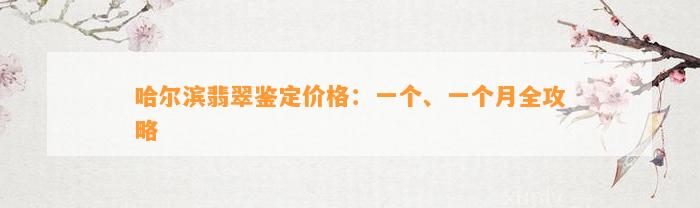 哈尔滨翡翠鉴定价格：一个、一个月全攻略